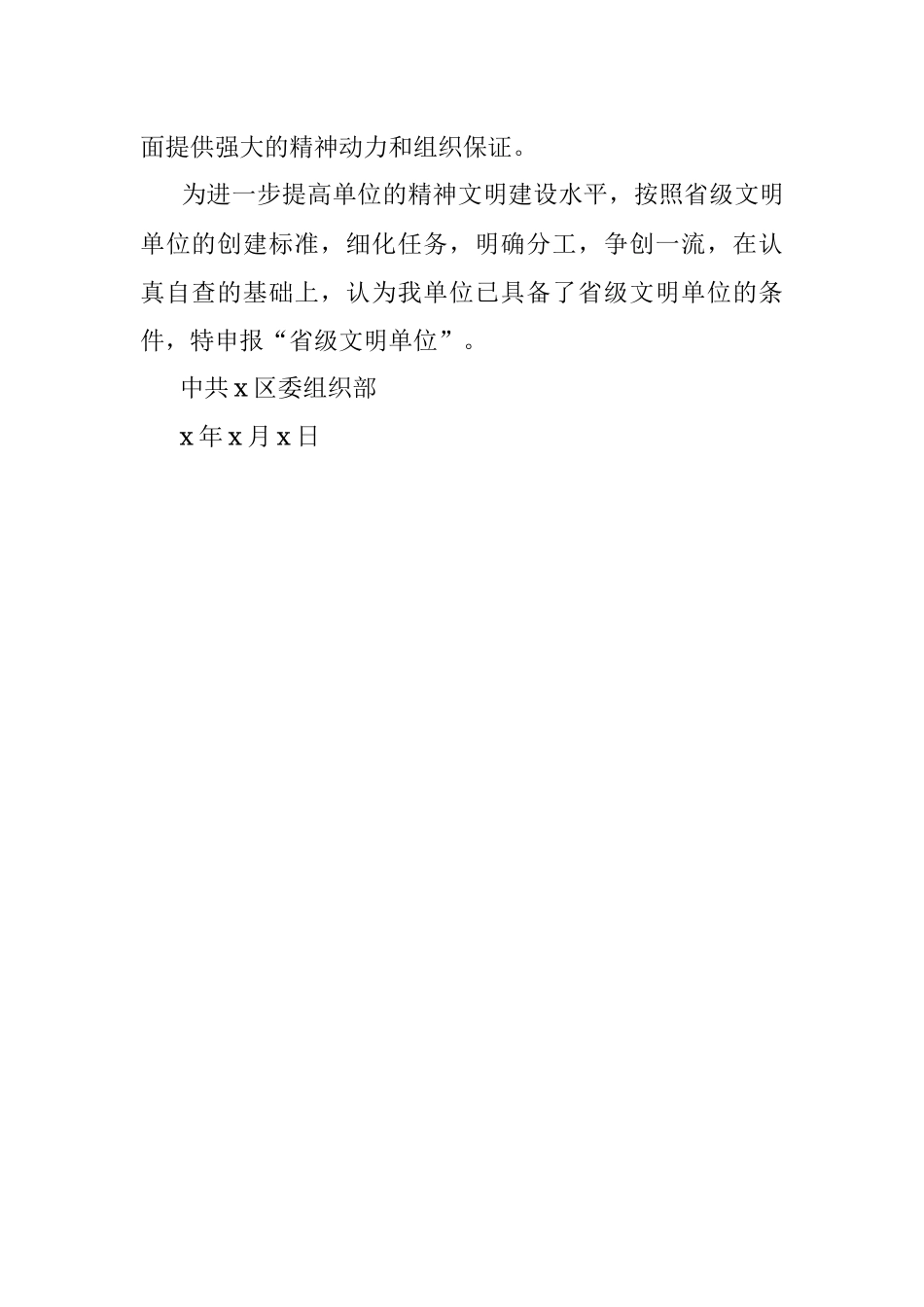 面提供强大的精神动力和组织保证。

为进一步提高单位的精神文明建设水平，按照省级文明单位的创建标准，细化任务，明确分工，争创一流，在认真自查的基础上，认为我单位已具备了省级文明单位的条件，特申报“省级文明单位”。

中共 x 区委组织部

x 年 x 月 x 日